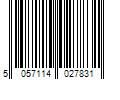 5 057114 027831